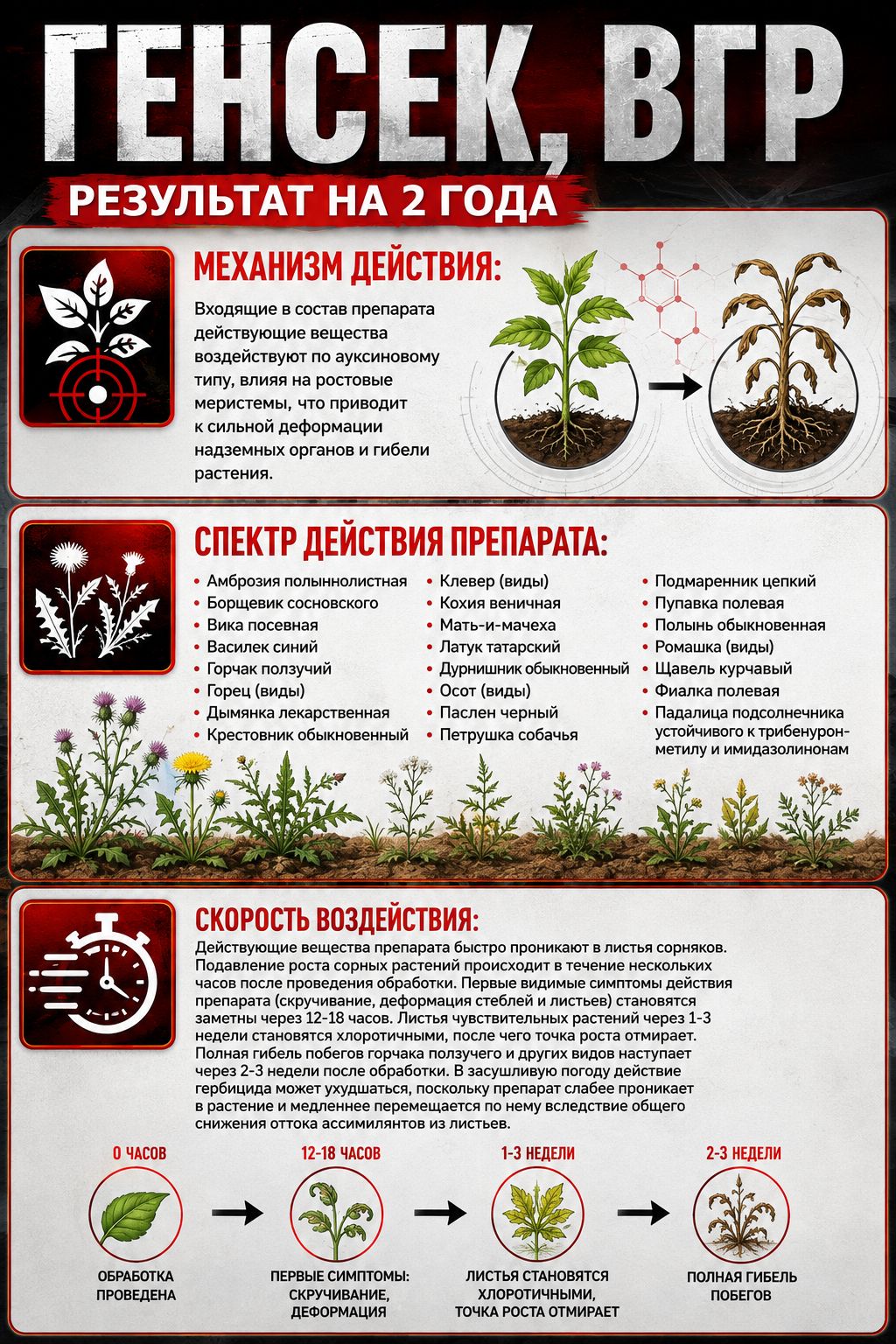 ГЕНСЕК, ВГР

РЕЗУЛЬТАТ НА 2 ГОДА

МЕХАНИЗМ ДЕЙСТВИЯ:

Входящие в состав препарата действующие вещества воздействуют по ауксиновому типу, влияя на ростовые меристемы, что приводит к сильной деформации надземных органов и гибели растения.

СПЕКТР ДЕЙСТВИЯ ПРЕПАРАТА:

• Амброзия полыннолистная
• Борщевик сосновского
• Вика посевная
• Василек синий
• Горчак ползучий
• Горец (виды)
• Дымянка лекарственная
• Крестовник обыкновенный

• Клевер (виды)
• Кохия веничная
• Мать-и-мачеха
• Латук татарский
• Дурнишник обыкновенный
• Осот (виды)
• Паслен черный
• Петрушка собачья

• Подмаренник цепкий
• Пупавка полевая
• Полынь обыкновенная
• Ромашка (виды)
• Щавель курчавый
• Фиалка полевая
• Падалица подсолнечника устойчивого к трибенурон-метилу и имидазолинонам

СКОРОСТЬ ВОЗДЕЙСТВИЯ:

Действующие вещества препарата быстро проникают в листья сорняков. Подавление роста сорных растений происходит в течение нескольких часов после проведения обработки. Первые видимые симптомы действия препарата (скручивание, деформация стеблей и листьев) становятся заметны через 12-18 часов. Листья чувствительных растений через 1-3 недели становятся хлоротичными, после чего точка роста отмирает. Полная гибель побегов горчака ползучего и других видов наступает через 2-3 недели после обработки. В засушливую погоду действие гербицида может ухудшаться, поскольку препарат слабее проникает в растение и медленнее перемещается по нему вследствие общего снижения оттока ассимилянтов из листьев.

0 ЧАСОВ
ОБРАБОТКА ПРОВЕДЕНА

12-18 ЧАСОВ
ПЕРВЫЕ СИМПТОМЫ: СКРУЧИВАНИЕ, ДЕФОРМАЦИЯ

1-3 НЕДЕЛИ
ЛИСТЬЯ СТАНОВЯТСЯ ХЛОРОТИЧНЫМИ, ТОЧКА РОСТА ОТМИРАЕТ

2-3 НЕДЕЛИ
ПОЛНАЯ ГИБЕЛЬ ПОБЕГОВ